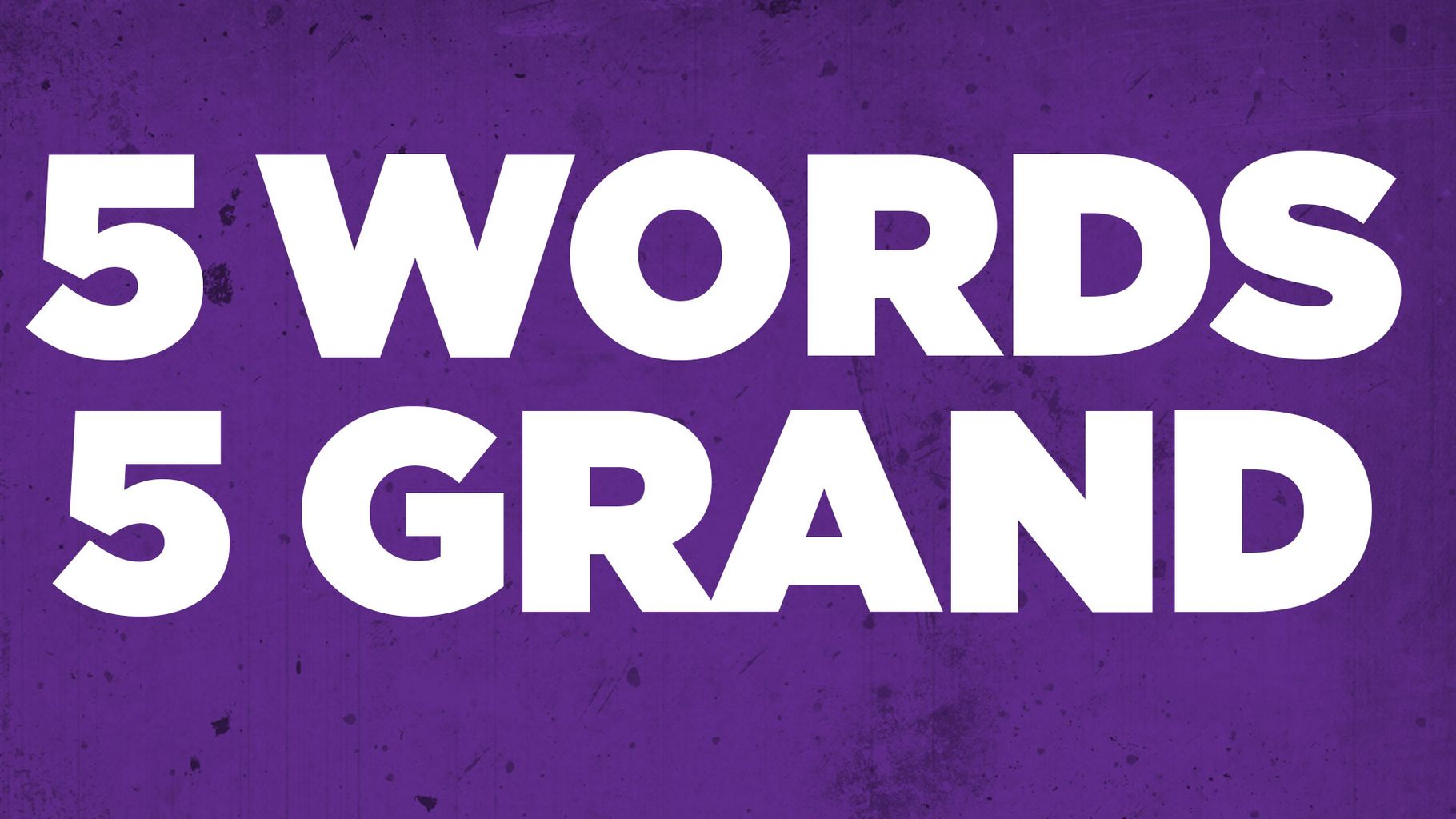 5 WORDS
5 GRAND